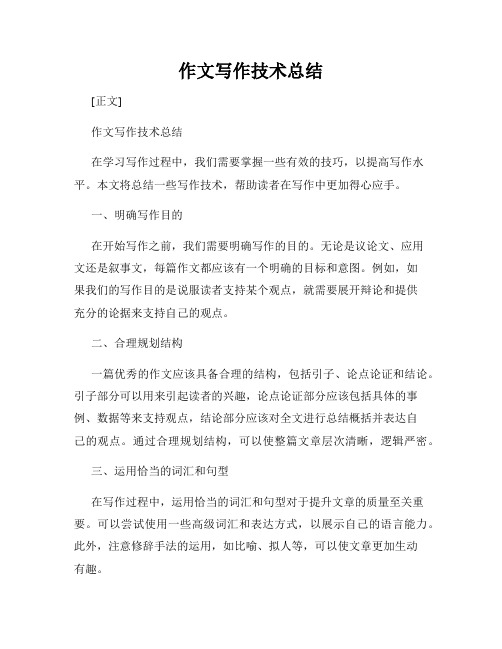 作文写作技术总结

[正文]

作文写作技术总结

在学习写作过程中，我们需要掌握一些有效的技巧，以提高写作水平。本文将总结一些写作技术，帮助读者在写作中更加得心应手。

一、明确写作目的

在开始写作之前，我们需要明确写作的目的。无论是议论文、应用文还是叙事文，每篇作文都应该有一个明确的目标和意图。例如，如果我们的写作目的是说服读者支持某个观点，就需要展开辩论和提供充分的论据来支持自己的观点。

二、合理规划结构

一篇优秀的作文应该具备合理的结构，包括引子、论点论证和结论。引子部分可以用来引起读者的兴趣，论点论证部分应该包括具体的事例、数据等来支持观点，结论部分应该对全文进行总结概括并表达自己的观点。通过合理规划结构，可以使整篇文章层次清晰，逻辑严密。

三、运用恰当的词汇和句型

在写作过程中，运用恰当的词汇和句型对于提升文章的质量至关重要。可以尝试使用一些高级词汇和表达方式，以展示自己的语言能力。此外，注意修辞手法的运用，如比喻、拟人等，可以使文章更加生动有趣。